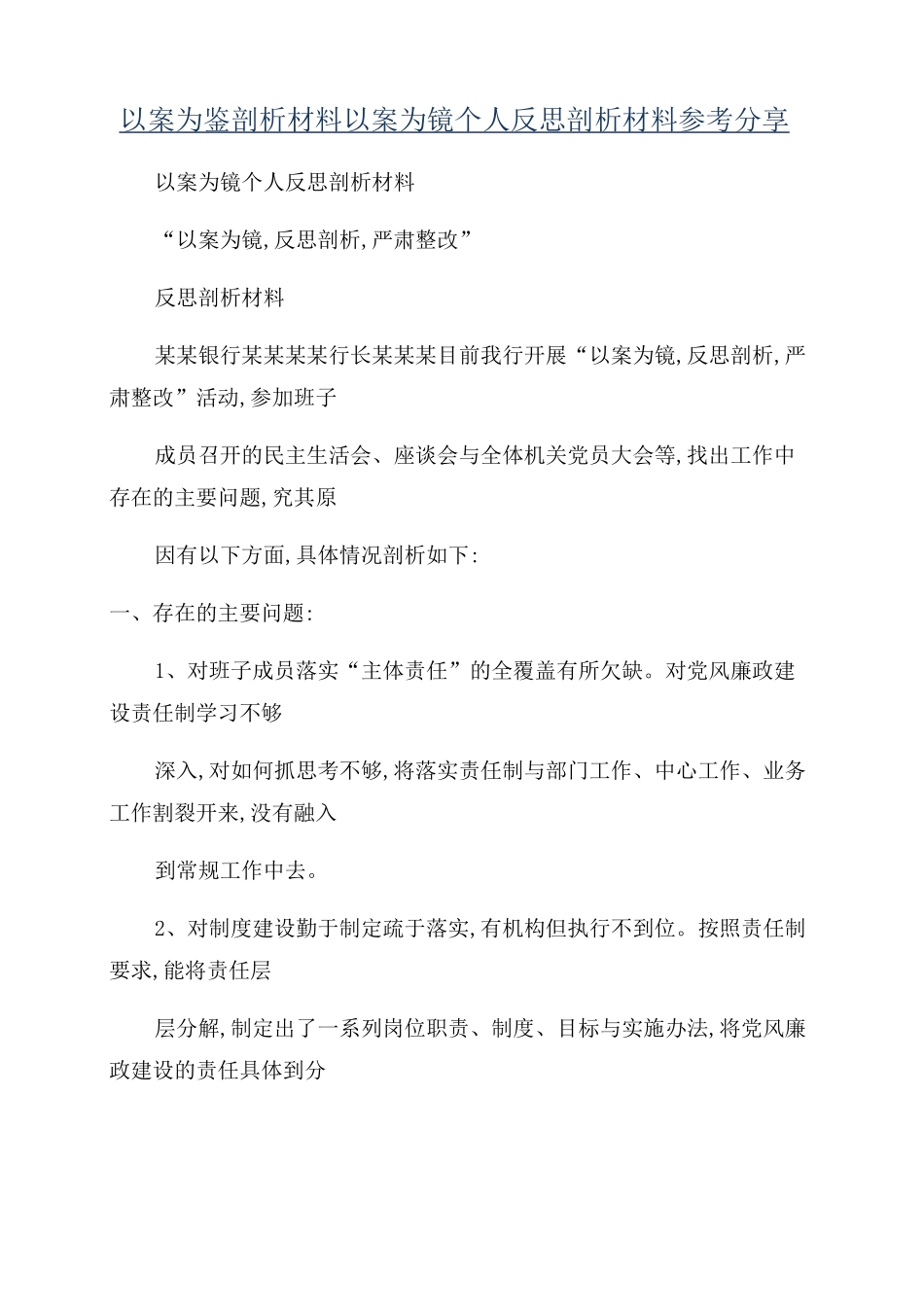 以案为鉴剖析材料以案为镜个人反思剖析材料参考分享

以案为镜个人反思剖析材料

“以案为镜,反思剖析,严肃整改”

反思剖析材料

某某银行某某某某行长某某某目前我行开展“以案为镜,反思剖析,严肃整改”活动,参加班子

成员召开的民主生活会、座谈会与全体机关党员大会等,找出工作中存在的主要问题,究其原

因有以下方面,具体情况剖析如下:

一、存在的主要问题:

1、对班子成员落实“主体责任”的全覆盖有所欠缺。对党风廉政建设责任制学习不够

深入,对如何抓思考不够,将落实责任制与部门工作、中心工作、业务工作割裂开来,没有融入

到常规工作中去。

2、对制度建设勤于制定疏于落实,有机构但执行不到位。按照责任制要求,能将责任层

层分解,制定出了一系列岗位职责、制度、目标与实施办法,将党风廉政建设的责任具体到分